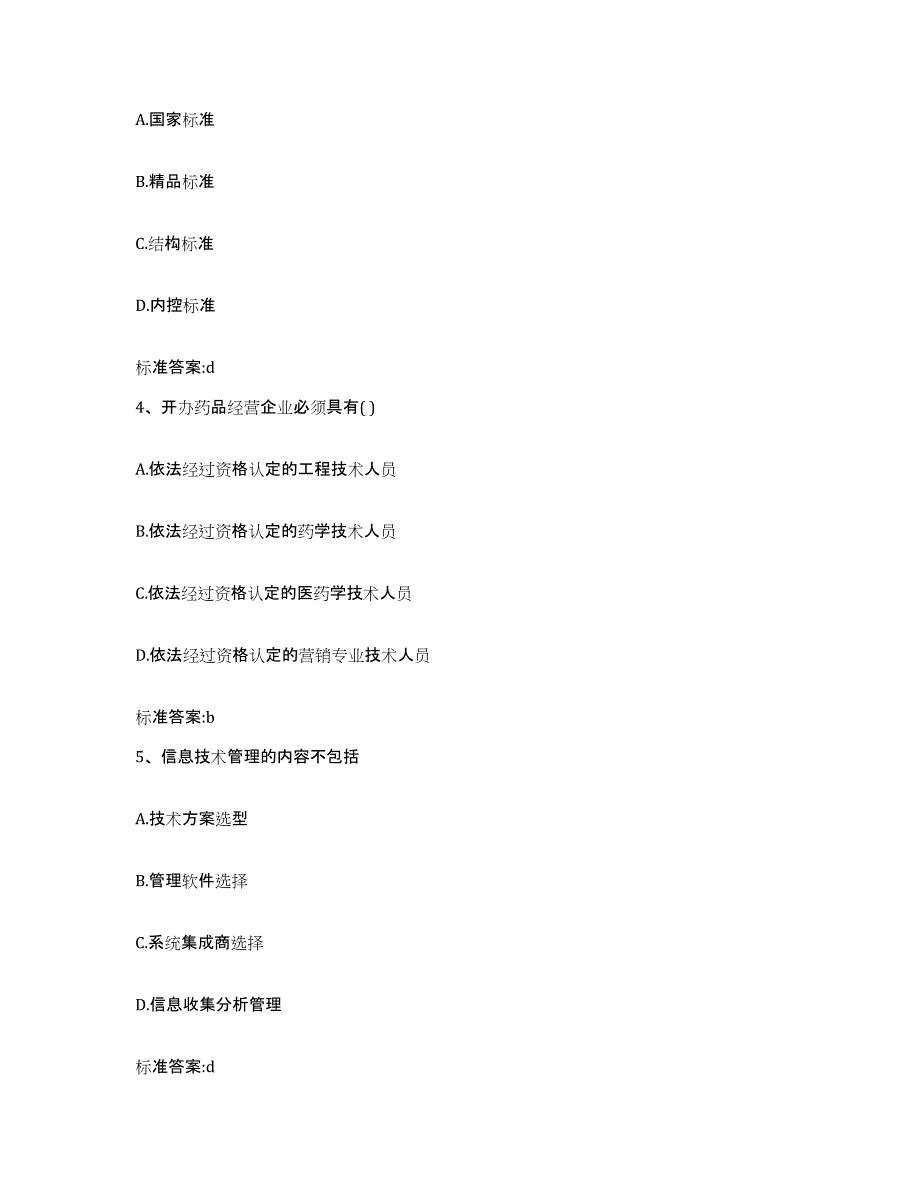 A.国家标准

B.精品标准

C.结构标准

D.内控标准

标准答案:d

4、开办药品经营企业必须具有( )

A.依法经过资格认定的工程技术人员

B.依法经过资格认定的药学技术人员

C.依法经过资格认定的医药学技术人员

D.依法经过资格认定的营销专业技术人员

标准答案:b

5、信息技术管理的内容不包括

A.技术方案选型

B.管理软件选择

C.系统集成商选择

D.信息收集分析管理

标准答案:d